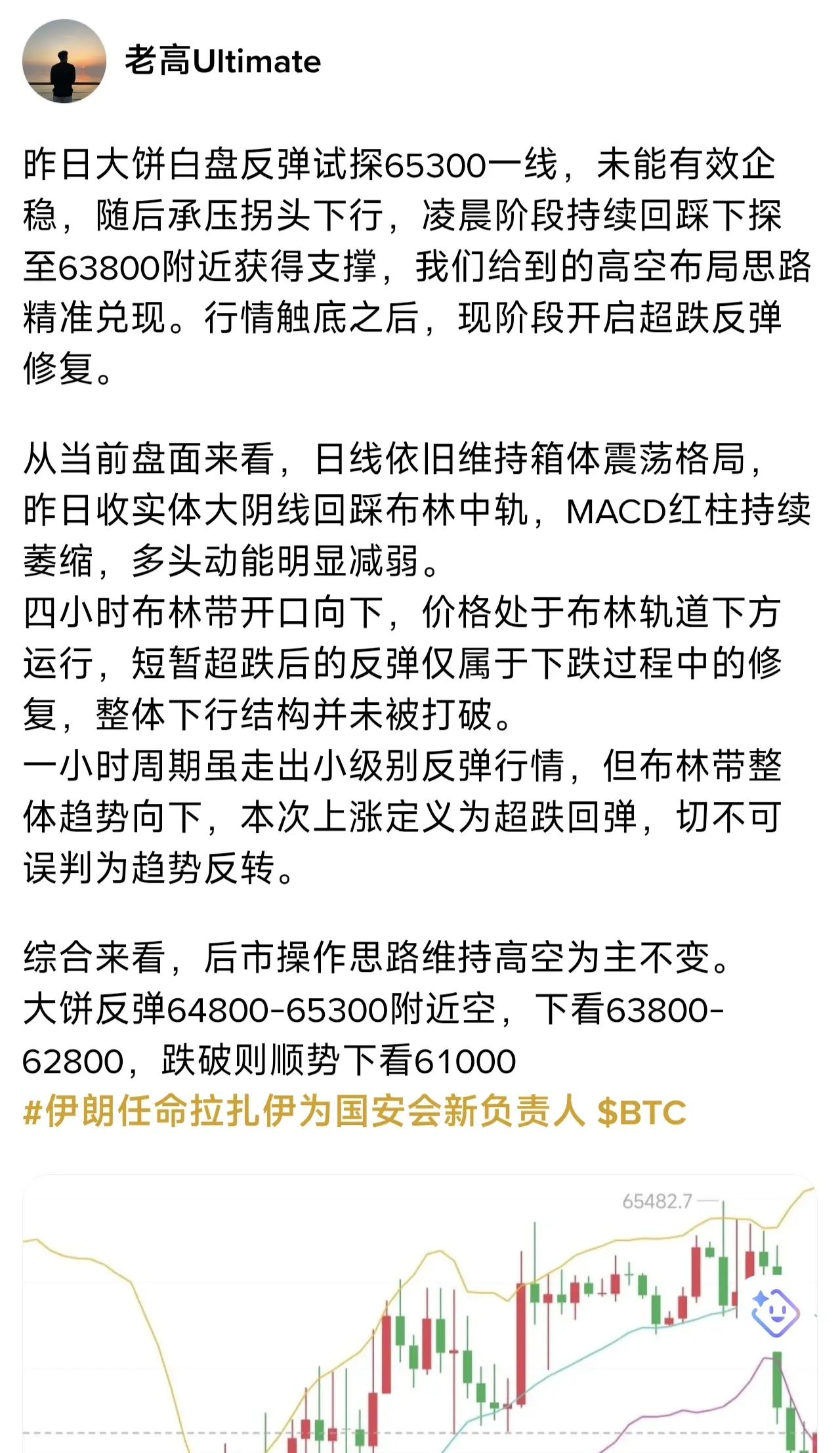 老高Ultimate

昨日大饼白盘反弹试探65300一线，未能有效企稳，随后承压拐头下行，凌晨阶段持续回踩下探至63800附近获得支撑，我们给到的高空布局思路精准兑现。行情触底之后，现阶段开启超跌反弹修复。

从当前盘面来看，日线依旧维持箱体震荡格局，昨日收实体大阴线回踩布林中轨，MACD红柱持续萎缩，多头动能明显减弱。
四小时布林带开口向下，价格处于布林轨道下方运行，短暂超跌后的反弹仅属于下跌过程中的修复，整体下行结构并未被打破。
一小时周期虽走出小级别反弹行情，但布林带整体趋势向下，本次上涨定义为超跌回弹，切不可误判为趋势反转。

综合来看，后市操作思路维持高空为主不变。
大饼反弹64800-65300附近空，下看63800-62800，跌破则顺势下看61000
#伊朗任命拉扎伊为国安会新负责人 $BTC

65482.7